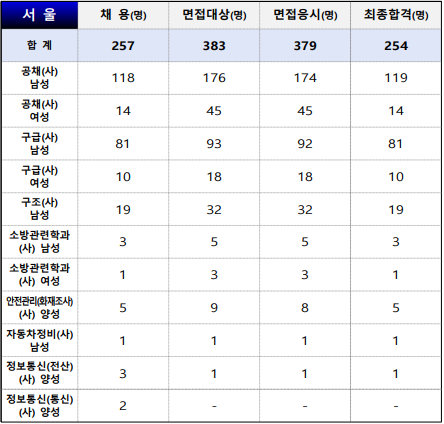 | 서 울 | 채 용(명) | 면접대상(명) | 면접응시(명) | 최종합격(명) |
|---|---|---|---|---|
| 합 계 | 257 | 383 | 379 | 254 |
| 공채(사) 남성 | 118 | 176 | 174 | 119 |
| 공채(사) 여성 | 14 | 45 | 45 | 14 |
| 구급(사) 남성 | 81 | 93 | 92 | 81 |
| 구급(사) 여성 | 10 | 18 | 18 | 10 |
| 구조(사) 남성 | 19 | 32 | 32 | 19 |
| 소방관련학과 (사) 남성 | 3 | 5 | 5 | 3 |
| 소방관련학과 (사) 여성 | 1 | 3 | 3 | 1 |
| 안전관리(화재조사) (사) 양성 | 5 | 9 | 8 | 5 |
| 자동차정비(사) 남성 | 1 | 1 | 1 | 1 |
| 정보통신(전산) (사) 양성 | 3 | 1 | 1 | 1 |
| 정보통신(통신) (사) 양성 | 2 | - | - | - |